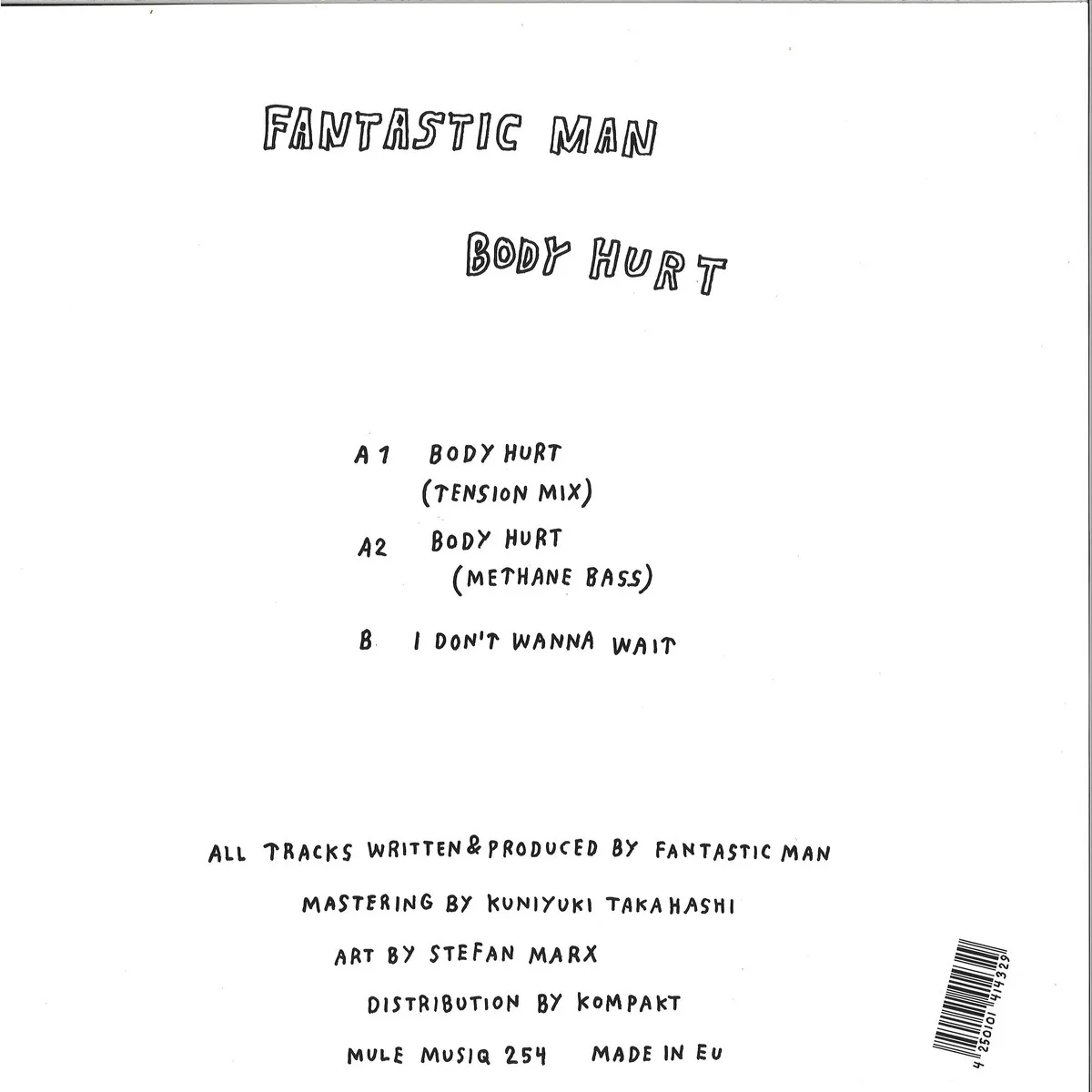 FANTASTIC MAN

BODY HURT

A 1 BODY HURT (TENSION MIX)

A2 BODY HURT (METHANE BASS)

B I DON'T WANNA WAIT

ALL TRACKS WRITTEN & PRODUCED BY FANTASTIC MAN

MASTERING BY KUNIYUKI TAKAHASHI

ART BY STEFAN MARX

DISTRIBUTION BY KOMPAKT

MULE MUSIQ 254 MADE IN EU

4 250101 414329